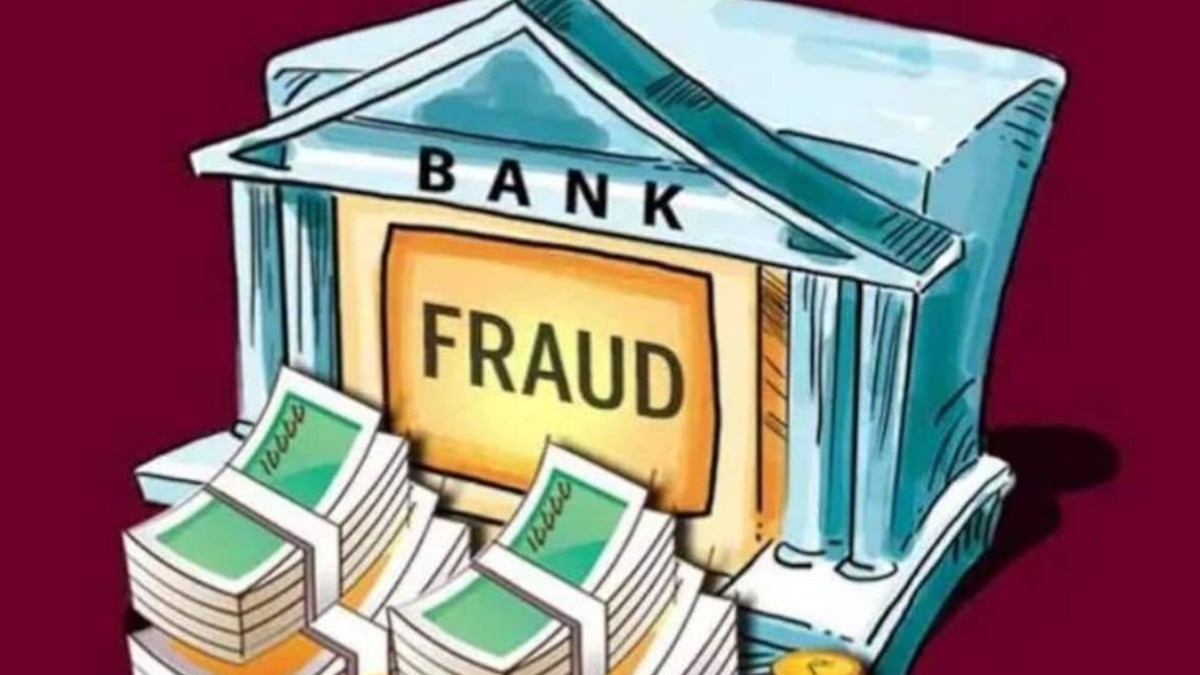 BANK

FRAUD